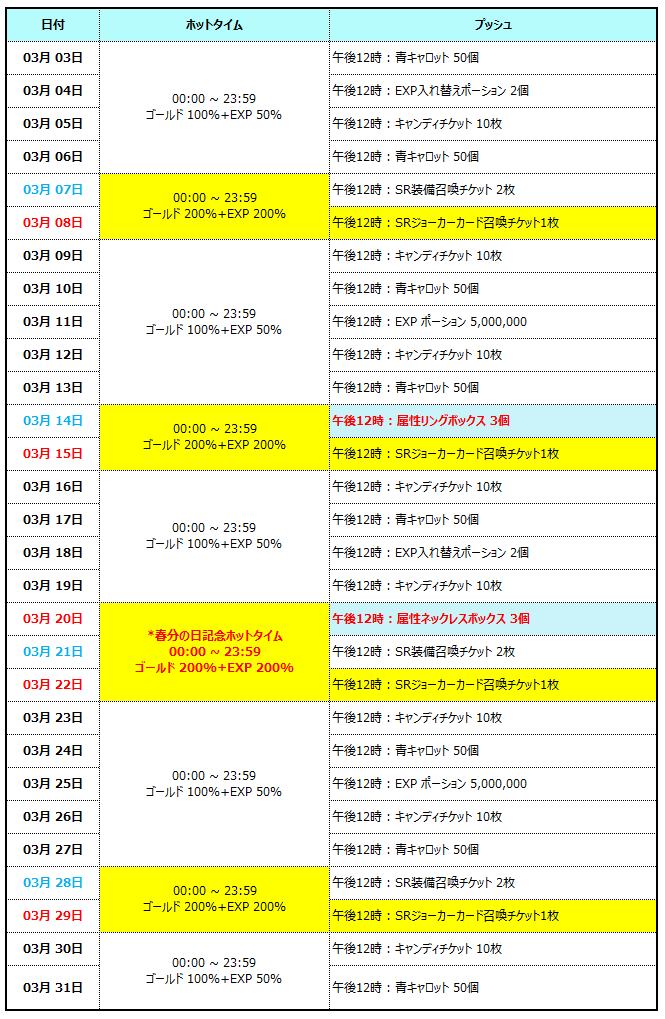 | 日付 | ホットタイム | プッシュ |
|---|---|---|
| 03月 03日 | 00:00 ~ 23:59 ゴールド 100%+EXP 50% | 午後12時：青キャロット 50個 |
| 03月 04日 | | 午後12時：EXP入れ替えポーション 2個 |
| 03月 05日 | | 午後12時：キャンディチケット 10枚 |
| 03月 06日 | | 午後12時：青キャロット 50個 |
| 03月 07日 | 00:00 ~ 23:59 ゴールド 200%+EXP 200% | 午後12時：SR装備召喚チケット 2枚 |
| 03月 08日 | | 午後12時：SRジョーカーカード召喚チケット1枚 |
| 03月 09日 | 00:00 ~ 23:59 ゴールド 100%+EXP 50% | 午後12時：キャンディチケット 10枚 |
| 03月 10日 | | 午後12時：青キャロット 50個 |
| 03月 11日 | | 午後12時：EXP ポーション 5,000,000 |
| 03月 12日 | | 午後12時：キャンディチケット 10枚 |
| 03月 13日 | | 午後12時：青キャロット 50個 |
| 03月 14日 | 00:00 ~ 23:59 ゴールド 200%+EXP 200% | 午後12時：属性リングボックス 3個 |
| 03月 15日 | | 午後12時：SRジョーカーカード召喚チケット1枚 |
| 03月 16日 | 00:00 ~ 23:59 ゴールド 100%+EXP 50% | 午後12時：キャンディチケット 10枚 |
| 03月 17日 | | 午後12時：青キャロット 50個 |
| 03月 18日 | | 午後12時：EXP入れ替えポーション 2個 |
| 03月 19日 | | 午後12時：キャンディチケット 10枚 |
| 03月 20日 | *春分の日記念ホットタイム 00:00 ~ 23:59 ゴールド 200%+EXP 200% | 午後12時：属性ネックレスボックス 3個 |
| 03月 21日 | | 午後12時：SR装備召喚チケット 2枚 |
| 03月 22日 | | 午後12時：SRジョーカーカード召喚チケット1枚 |
| 03月 23日 | 00:00 ~ 23:59 ゴールド 100%+EXP 50% | 午後12時：キャンディチケット 10枚 |
| 03月 24日 | | 午後12時：青キャロット 50個 |
| 03月 25日 | | 午後12時：EXP ポーション 5,000,000 |
| 03月 26日 | | 午後12時：キャンディチケット 10枚 |
| 03月 27日 | | 午後12時：青キャロット 50個 |
| 03月 28日 | 00:00 ~ 23:59 ゴールド 200%+EXP 200% | 午後12時：SR装備召喚チケット 2枚 |
| 03月 29日 | | 午後12時：SRジョーカーカード召喚チケット1枚 |
| 03月 30日 | 00:00 ~ 23:59 ゴールド 100%+EXP 50% | 午後12時：キャンディチケット 10枚 |
| 03月 31日 | | 午後12時：青キャロット 50個 |